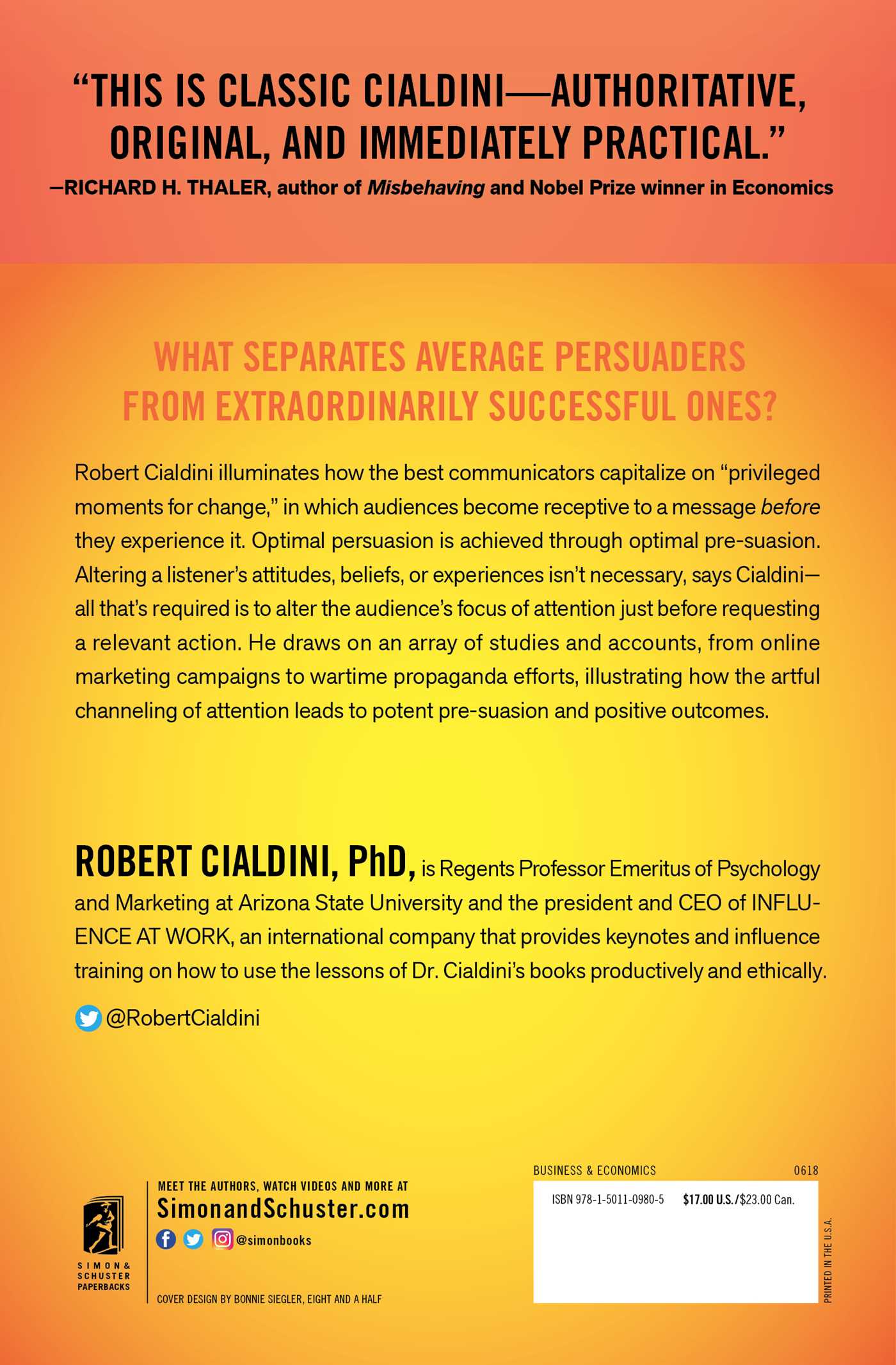 "THIS IS CLASSIC CIALDINI—AUTHORITATIVE, ORIGINAL, AND IMMEDIATELY PRACTICAL."
—RICHARD H. THALER, author of Misbehaving and Nobel Prize winner in Economics

WHAT SEPARATES AVERAGE PERSUADERS FROM EXTRAORDINARILY SUCCESSFUL ONES?

Robert Cialdini illuminates how the best communicators capitalize on "privileged moments for change," in which audiences become receptive to a message before they experience it. Optimal persuasion is achieved through optimal pre-suasion. Altering a listener's attitudes, beliefs, or experiences isn't necessary, says Cialdini—all that's required is to alter the audience's focus of attention just before requesting a relevant action. He draws on an array of studies and accounts, from online marketing campaigns to wartime propaganda efforts, illustrating how the artful channeling of attention leads to potent pre-suasion and positive outcomes.

ROBERT CIALDINI, PhD, is Regents Professor Emeritus of Psychology and Marketing at Arizona State University and the president and CEO of INFLUENCE AT WORK, an international company that provides keynotes and influence training on how to use the lessons of Dr. Cialdini's books productively and ethically.

@RobertCialdini

SIMON & SCHUSTER PAPERBACKS

MEET THE AUTHORS, WATCH VIDEOS AND MORE AT
SimonandSchuster.com
@simonbooks

COVER DESIGN BY BONNIE SIEGLER, EIGHT AND A HALF

BUSINESS & ECONOMICS 0618

ISBN 978-1-5011-0980-5 $17.00 U.S./$23.00 Can.

PRINTED IN THE U.S.A.